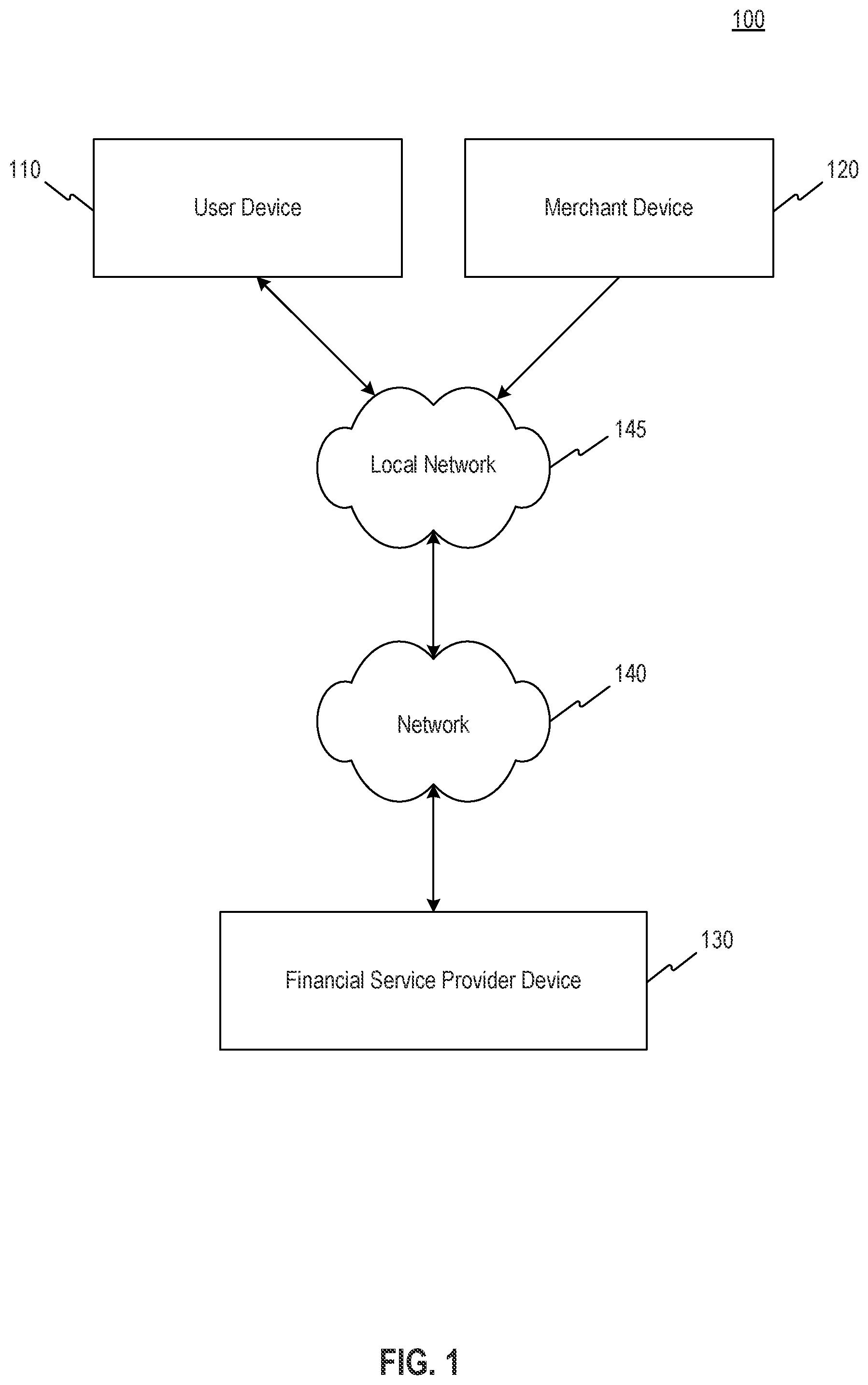 100

110

User Device

Merchant Device

120

Local Network

145

Network

140

Financial Service Provider Device

130

FIG. 1